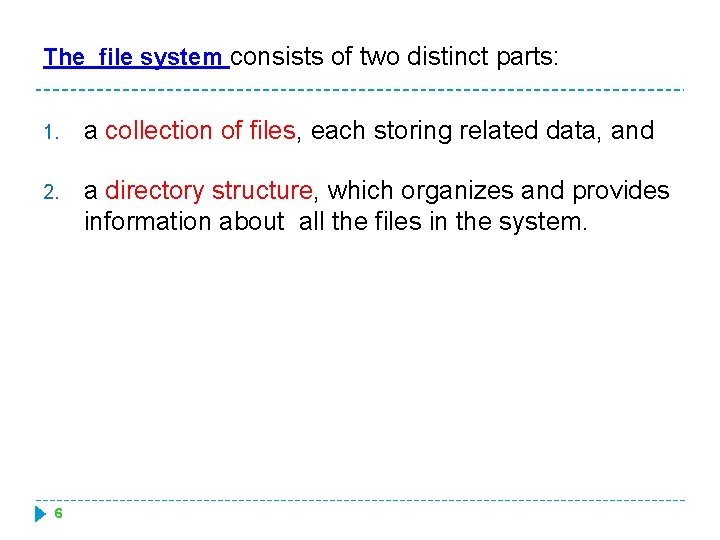 The file system consists of two distinct parts:

1. a collection of files, each storing related data, and

2. a directory structure, which organizes and provides information about all the files in the system.

6